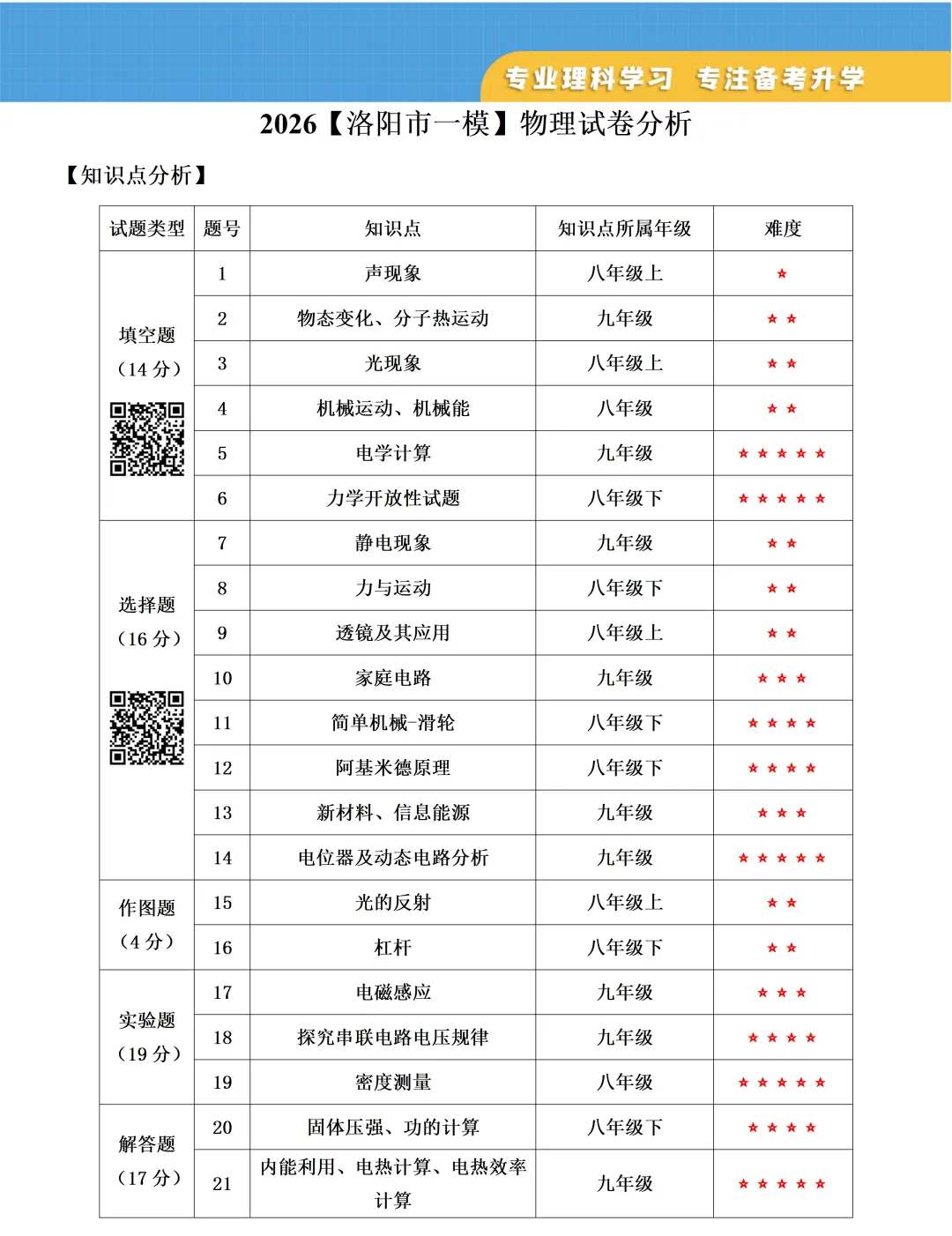 专业理科学习 专注备考升学

2026【洛阳市一模】物理试卷分析

【知识点分析】

| 试题类型 | 题号 | 知识点 | 知识点所属年级 | 难度 |
|---|---|---|---|---|
| 填空题（14分） | 1 | 声现象 | 八年级上 | ★ |
| | 2 | 物态变化、分子热运动 | 九年级 | ★★ |
| | 3 | 光现象 | 八年级上 | ★★ |
| | 4 | 机械运动、机械能 | 八年级 | ★★ |
| | 5 | 电学计算 | 九年级 | ★★★★★ |
| | 6 | 力学开放性试题 | 八年级下 | ★★★★★ |
| 选择题（16分） | 7 | 静电现象 | 九年级 | ★★ |
| | 8 | 力与运动 | 八年级下 | ★★ |
| | 9 | 透镜及其应用 | 八年级上 | ★★ |
| | 10 | 家庭电路 | 九年级 | ★★★ |
| | 11 | 简单机械-滑轮 | 八年级下 | ★★★★ |
| | 12 | 阿基米德原理 | 八年级下 | ★★★★ |
| | 13 | 新材料、信息能源 | 九年级 | ★★★ |
| | 14 | 电位器及动态电路分析 | 九年级 | ★★★★★ |
| 作图题（4分） | 15 | 光的反射 | 八年级上 | ★★ |
| | 16 | 杠杆 | 八年级下 | ★★ |
| 实验题（19分） | 17 | 电磁感应 | 九年级 | ★★★ |
| | 18 | 探究串联电路电压规律 | 九年级 | ★★★★ |
| | 19 | 密度测量 | 八年级 | ★★★★★ |
| 解答题（17分） | 20 | 固体压强、功的计算 | 八年级下 | ★★★★ |
| | 21 | 内能利用、电热计算、电热效率计算 | 九年级 | ★★★★★ |